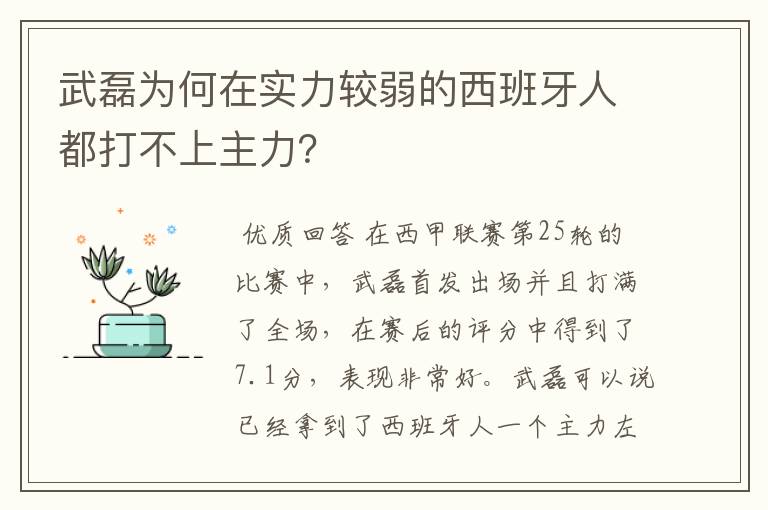 武磊为何在实力较弱的西班牙人都打不上主力?

优质回答 在西甲联赛第25轮的比赛中，武磊首发出场并且打满了全场，在赛后的评分中得到了7.1分，表现非常好。武磊可以说已经拿到了西班牙人一个主力左